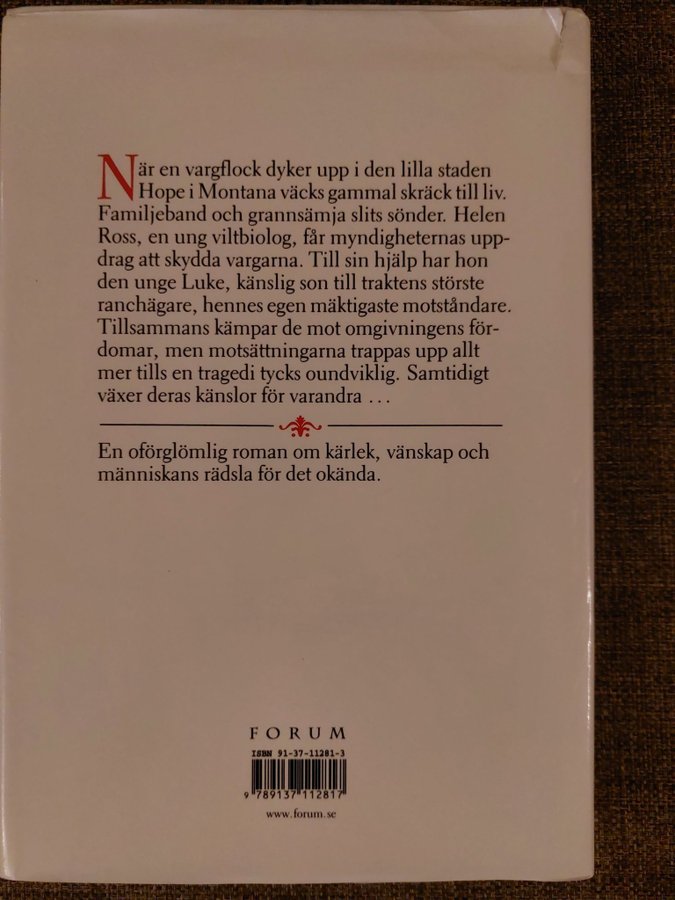 När en vargflock dyker upp i den lilla staden Hope i Montana väcks gammal skräck till liv. Familjeband och grannsämja slits sönder. Helen Ross, en ung viltbiolog, får myndigheternas uppdrag att skydda vargarna. Till sin hjälp har hon den unge Luke, känslig son till traktens störste ranchägare, hennes egen mäktigaste motståndare. Tillsammans kämpar de mot omgivningens fördomar, men motsättningarna trappas upp allt mer tills en tragedi tycks oundviklig. Samtidigt växer deras känslor för varandra ...

En oförglömlig roman om kärlek, vänskap och människans rädsla för det okända.

FORUM

ISBN 91-37-11281-3

9 789137 112817

www.forum.se